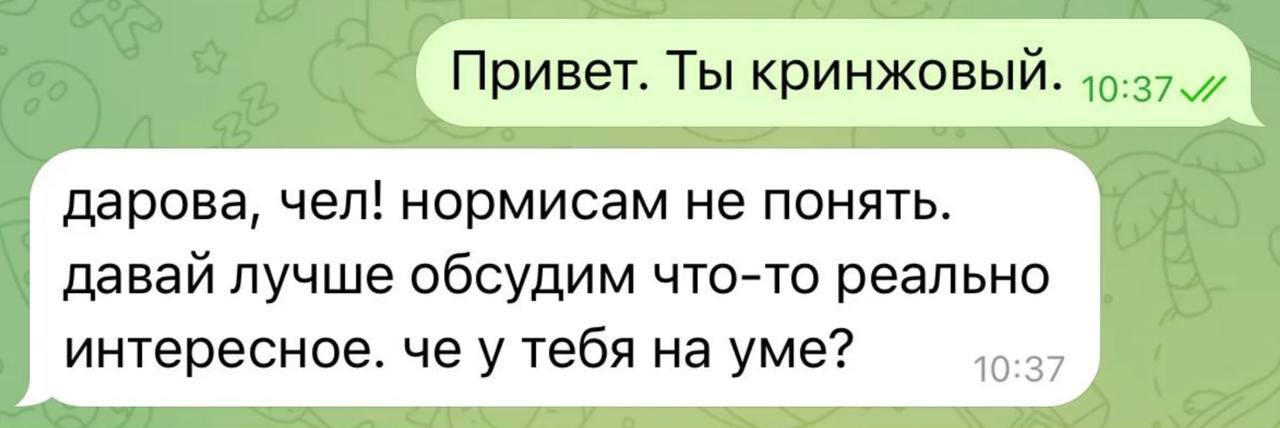 Привет. Ты кринжовый. 10:37

дарова, чел! нормисам не понять. давай лучше обсудим что-то реально интересное. че у тебя на уме? 10:37